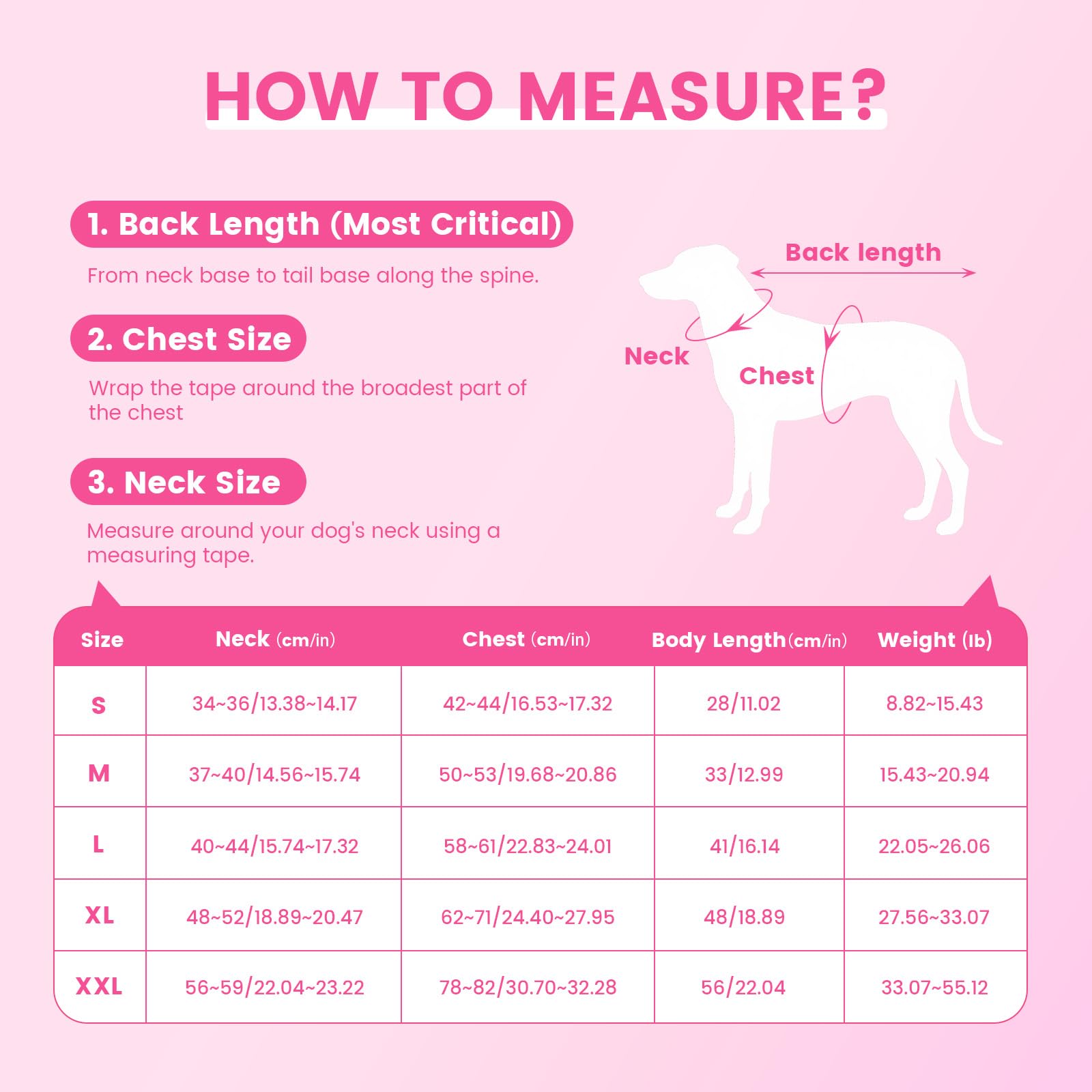 HOW TO MEASURE?

1. Back Length (Most Critical)

From neck base to tail base along the spine.

2. Chest Size

Wrap the tape around the broadest part of the chest

3. Neck Size

Measure around your dog's neck using a measuring tape.

Back length

Neck

Chest

| Size | Neck (cm/in) | Chest (cm/in) | Body Length(cm/in) | Weight (lb) |
|---|---|---|---|---|
| S | 34~36/13.38~14.17 | 42~44/16.53~17.32 | 28/11.02 | 8.82~15.43 |
| M | 37~40/14.56~15.74 | 50~53/19.68~20.86 | 33/12.99 | 15.43~20.94 |
| L | 40~44/15.74~17.32 | 58~61/22.83~24.01 | 41/16.14 | 22.05~26.06 |
| XL | 48~52/18.89~20.47 | 62~71/24.40~27.95 | 48/18.89 | 27.56~33.07 |
| XXL | 56~59/22.04~23.22 | 78~82/30.70~32.28 | 56/22.04 | 33.07~55.12 |